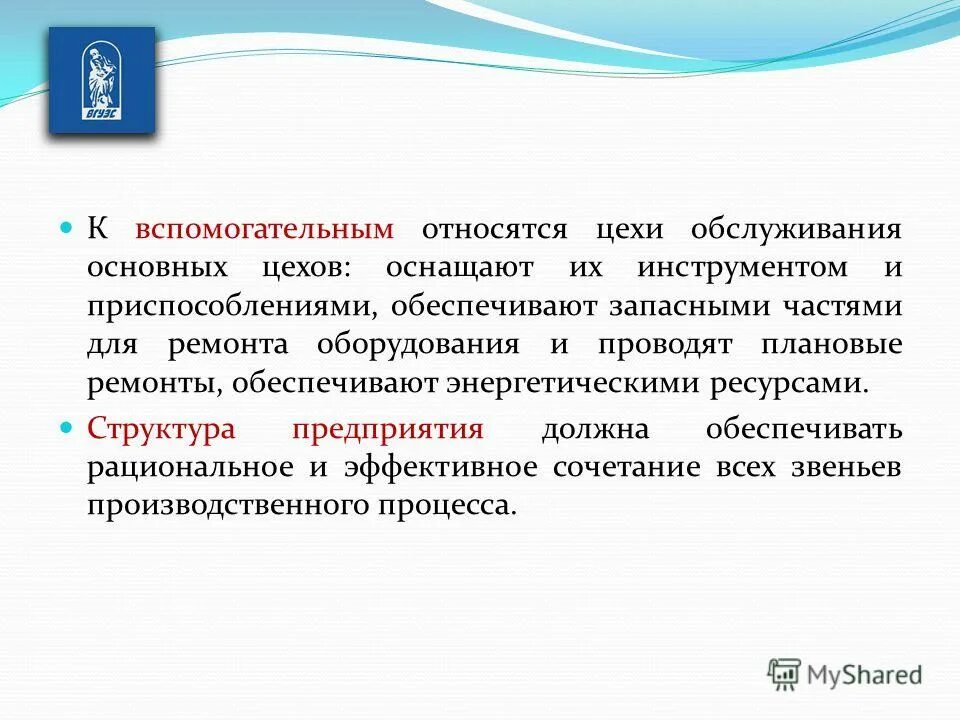 ВГУЭС

К вспомогательным относятся цехи обслуживания основных цехов: оснащают их инструментом и приспособлениями, обеспечивают запасными частями для ремонта оборудования и проводят плановые ремонты, обеспечивают энергетическими ресурсами.

Структура предприятия должна обеспечивать рациональное и эффективное сочетание всех звеньев производственного процесса.

MyShared